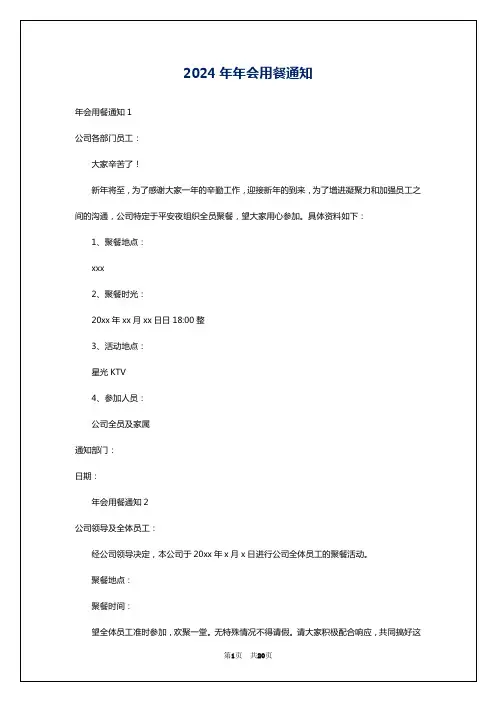 2024 年年会用餐通知

年会用餐通知 1

公司各部门员工：

大家辛苦了！

新年将至，为了感谢大家一年的辛勤工作，迎接新年的到来，为了增进凝聚力和加强员工之间的沟通，公司特定于平安夜组织全员聚餐，望大家用心参加。具体资料如下：

1、聚餐地点：

xxx

2、聚餐时光：

20xx 年 xx 月 xx 日日 18:00 整

3、活动地点：

星光 KTV

4、参加人员：

公司全员及家属

通知部门：

日期：

年会用餐通知 2

公司领导及全体员工：

经公司领导决定，本公司于 20xx 年 x 月 x 日进行公司全体员工的聚餐活动。

聚餐地点：

聚餐时间：

望全体员工准时参加，欢聚一堂。无特殊情况不得请假。请大家积极配合响应，共同搞好这

第1页 共20页